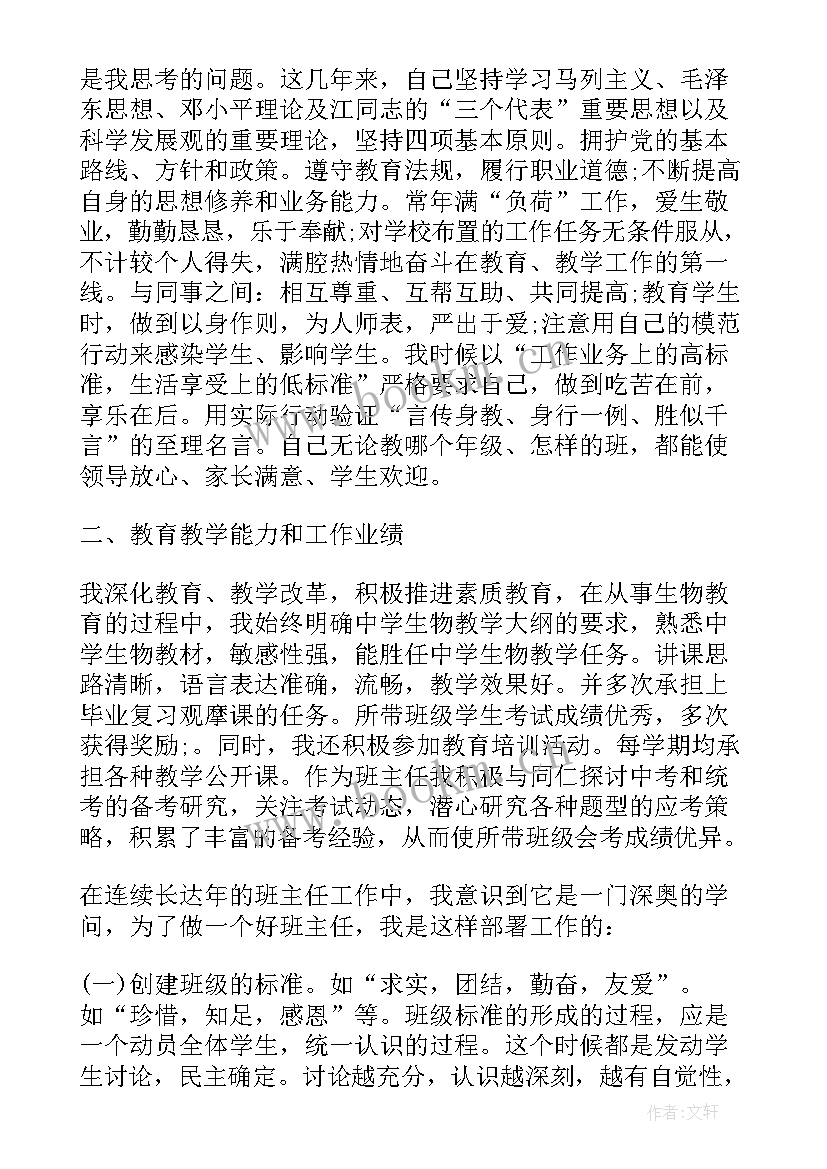 是我思考的问题。这几年来，自己坚持学习马列主义、毛泽东思想、邓小平理论及江同志的“三个代表”重要思想以及科学发展观的重要理论，坚持四项基本原则。拥护党的基本路线、方针和政策。遵守教育法规，履行职业道德;不断提高自身的思想修养和业务能力。常年满“负荷”工作，爱生敬业，勤勤恳恳，乐于奉献;对学校布置的工作任务无条件服从，不计较个人得失，满腔热情地奋斗在教育、教学工作的第一线。与同事之间：相互尊重、互帮互助、共同提高;教育学生时，做到以身作则，为人师表，严出于爱;注意用自己的模范行动来感染学生、影响学生。我时候以“工作业务上的高标准，生活享受上的低标准”严格要求自己，做到吃苦在前，享乐在后。用实际行动验证“言传身教、身行一例、胜似千言”的至理名言。自己无论教哪个年级、怎样的班，都能使领导放心、家长满意、学生欢迎。

二、教育教学能力和工作业绩

我深化教育、教学改革，积极推进素质教育，在从事生物教育的过程中，我始终明确中学生物教学大纲的要求，熟悉中学生物教材，敏感性强，能胜任中学生物教学任务。讲课思路清晰，语言表达准确，流畅，教学效果好。并多次承担上毕业复习观摩课的任务。所带班级学生考试成绩优秀，多次获得奖励;。同时，我还积极参加教育培训活动。每学期均承担各种教学公开课。作为班主任我积极与同仁探讨中考和统考的备考研究，关注考试动态，潜心研究各种题型的应考策略，积累了丰富的备考经验，从而使所带班级会考成绩优异。

在连续长达年的班主任工作中，我意识到它是一门深奥的学问，为了做一个好班主任，我是这样部署工作的：

(一)创建班级的标准。如“求实，团结，勤奋，友爱”。如“珍惜，知足，感恩”等。班级标准的形成的过程，应是一个动员全体学生，统一认识的过程。这个时候都是发动学生讨论，民主确定。讨论越充分，认识越深刻，越有自觉性，

作者：文轩